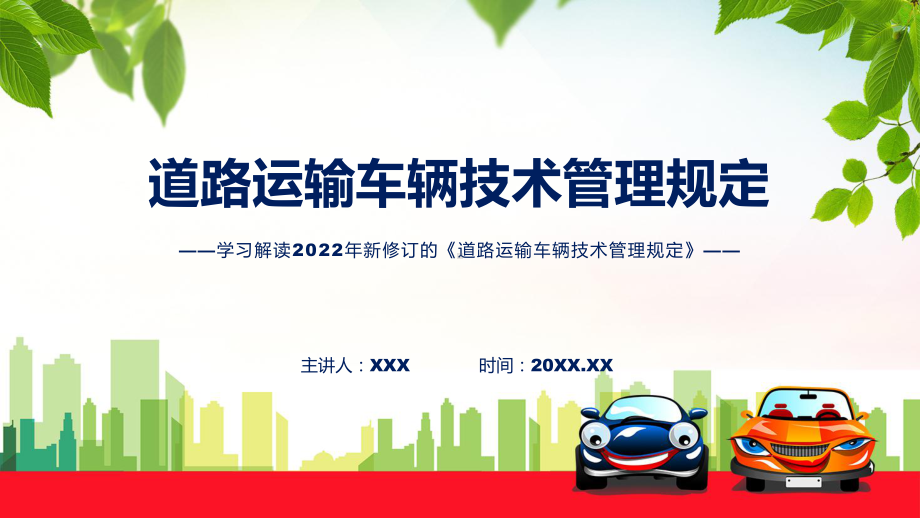 道路运输车辆技术管理规定

——学习解读2022年新修订的《道路运输车辆技术管理规定》——

主讲人：XXX　　时间：20XX.XX